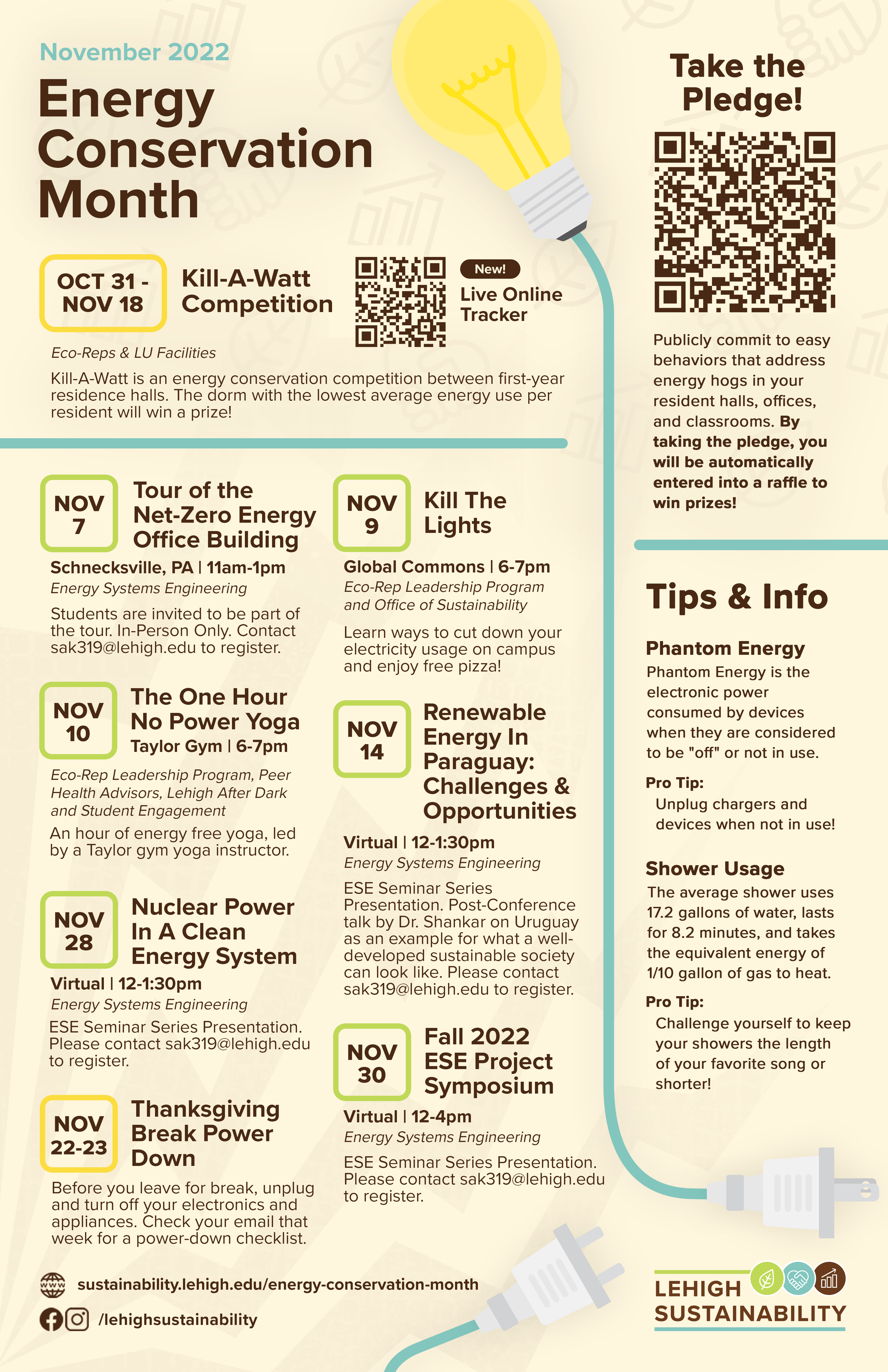 November 2022

Energy Conservation Month

OCT 31 - NOV 18

Kill-A-Watt Competition

New!

Live Online Tracker

Eco-Reps & LU Facilities

Kill-A-Watt is an energy conservation competition between first-year residence halls. The dorm with the lowest average energy use per resident will win a prize!

NOV 7

Tour of the Net-Zero Energy Office Building

Schnecksville, PA | 11am-1pm

Energy Systems Engineering

Students are invited to be part of the tour. In-Person Only. Contact sak319@lehigh.edu to register.

NOV 10

The One Hour No Power Yoga

Taylor Gym | 6-7pm

Eco-Rep Leadership Program, Peer Health Advisors, Lehigh After Dark and Student Engagement

An hour of energy free yoga, led by a Taylor gym yoga instructor.

NOV 28

Nuclear Power In A Clean Energy System

Virtual | 12-1:30pm

Energy Systems Engineering

ESE Seminar Series Presentation. Please contact sak319@lehigh.edu to register.

NOV 22-23

Thanksgiving Break Power Down

Before you leave for break, unplug and turn off your electronics and appliances. Check your email that week for a power-down checklist.

NOV 9

Kill The Lights

Global Commons | 6-7pm

Eco-Rep Leadership Program and Office of Sustainability

Learn ways to cut down your electricity usage on campus and enjoy free pizza!

NOV 14

Renewable Energy In Paraguay: Challenges & Opportunities

Virtual | 12-1:30pm

Energy Systems Engineering

ESE Seminar Series Presentation. Post-Conference talk by Dr. Shankar on Uruguay as an example for what a well-developed sustainable society can look like. Please contact sak319@lehigh.edu to register.

NOV 30

Fall 2022 ESE Project Symposium

Virtual | 12-4pm

Energy Systems Engineering

ESE Seminar Series Presentation. Please contact sak319@lehigh.edu to register.

Take the Pledge!

Publicly commit to easy behaviors that address energy hogs in your resident halls, offices, and classrooms. By taking the pledge, you will be automatically entered into a raffle to win prizes!

Tips & Info

Phantom Energy

Phantom Energy is the electronic power consumed by devices when they are considered to be "off" or not in use.

Pro Tip:

Unplug chargers and devices when not in use!

Shower Usage

The average shower uses 17.2 gallons of water, lasts for 8.2 minutes, and takes the equivalent energy of 1/10 gallon of gas to heat.

Pro Tip:

Challenge yourself to keep your showers the length of your favorite song or shorter!

www

sustainability.lehigh.edu/energy-conservation-month

/lehighsustainability

LEHIGH SUSTAINABILITY